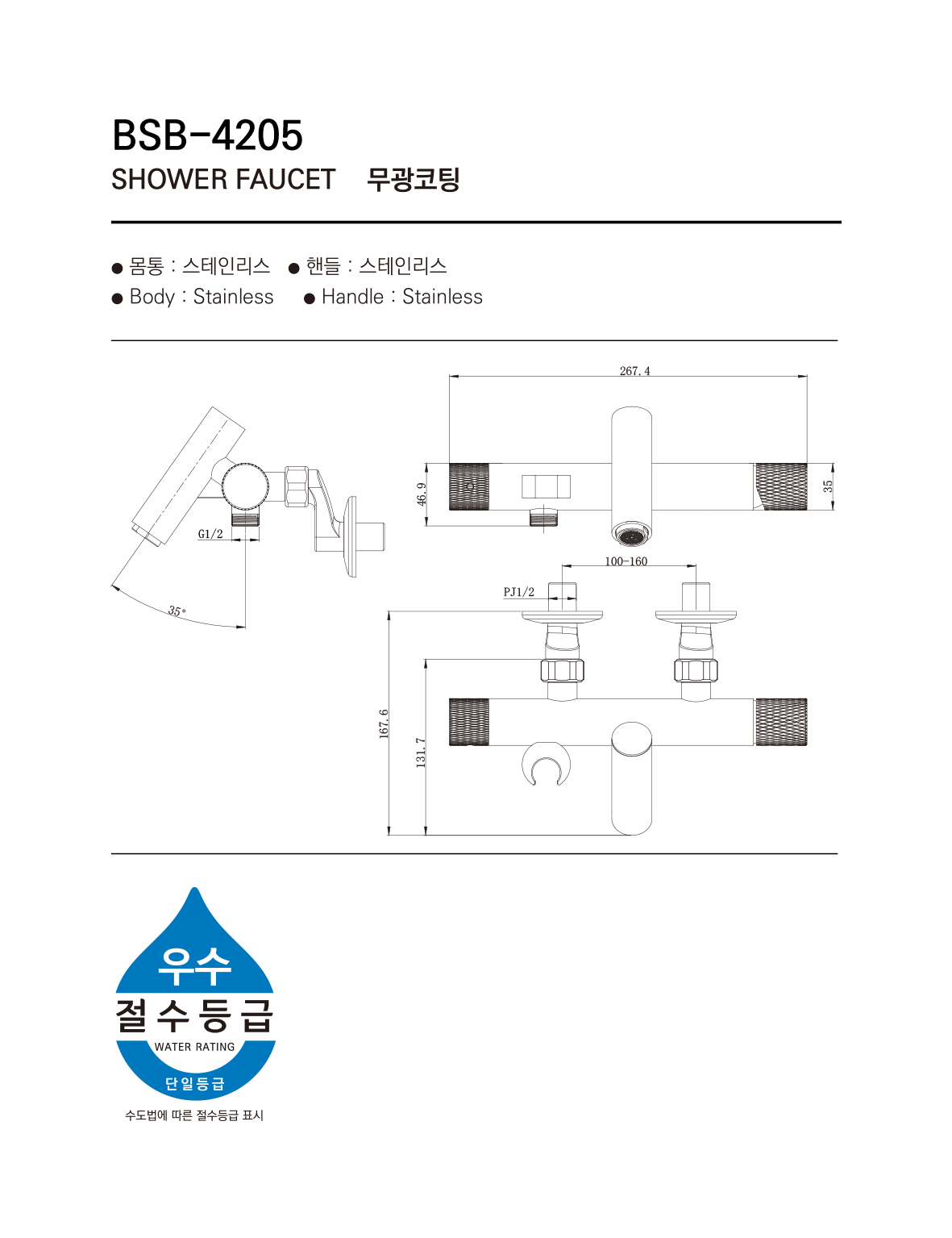 BSB-4205

SHOWER FAUCET 무광코팅

● 몸통 : 스테인리스 ● 핸들 : 스테인리스
● Body : Stainless ● Handle : Stainless

G1/2

35°

267.4

46.9

35

100-160

PJ1/2

167.6

131.7

우수
절수등급
WATER RATING
단일등급

수도법에 따른 절수등급 표시